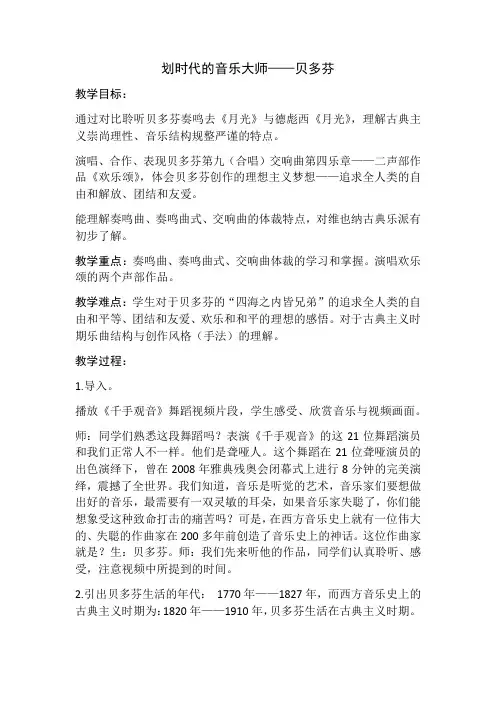 划时代的音乐大师——贝多芬

教学目标：

通过对比聆听贝多芬奏鸣去《月光》与德彪西《月光》，理解古典主义崇尚理性、音乐结构规整严谨的特点。

演唱、合作、表现贝多芬第九（合唱）交响曲第四乐章——二声部作品《欢乐颂》，体会贝多芬创作的理想主义梦想——追求全人类的自由和解放、团结和友爱。

能理解奏鸣曲、奏鸣曲式、交响曲的体裁特点，对维也纳古典乐派有初步了解。

教学重点：奏鸣曲、奏鸣曲式、交响曲体裁的学习和掌握。演唱欢乐颂的两个声部作品。

教学难点：学生对于贝多芬的“四海之内皆兄弟”的追求全人类的自由和平等、团结和友爱、欢乐和和平的理想的感悟。对于古典主义时期乐曲结构与创作风格（手法）的理解。

教学过程：

1.导入。

播放《千手观音》舞蹈视频片段，学生感受、欣赏音乐与视频画面。

师：同学们熟悉这段舞蹈吗？表演《千手观音》的这 21 位舞蹈演员和我们正常人不一样。他们是聋哑人。这个舞蹈在 21 位聋哑演员的出色演绎下，曾在 2008 年雅典残奥会闭幕式上进行 8 分钟的完美演绎，震撼了全世界。我们知道，音乐是听觉的艺术，音乐家们要想做出好的音乐，最需要有一双灵敏的耳朵，如果音乐家失聪了，你们能想象受这种致命打击的痛苦吗？可是，在西方音乐史上就有一位伟大的、失聪的作曲家在 200 多年前创造了音乐史上的神话。这位作曲家就是？生：贝多芬。师：我们先来听他的作品，同学们认真聆听、感受，注意视频中所提到的时间。

2.引出贝多芬生活的年代： 1770 年——1827 年，而西方音乐史上的古典主义时期为：1820 年——1910 年，贝多芬生活在古典主义时期。